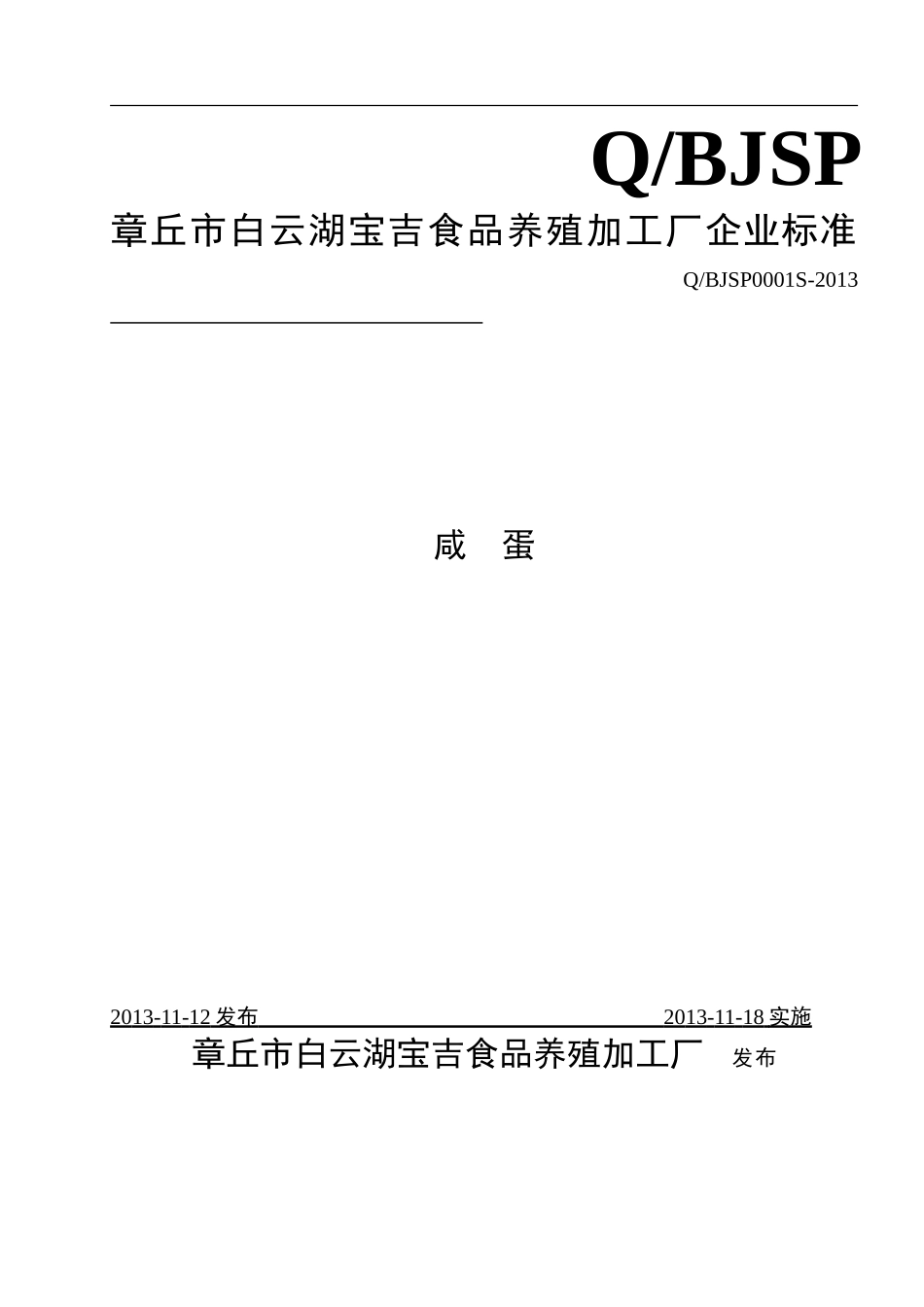 Q/BJSP

章丘市白云湖宝吉食品养殖加工厂企业标准

Q/BJSP0001S-2013

咸 蛋

2013-11-12 发布 2013-11-18 实施

章丘市白云湖宝吉食品养殖加工厂 发布